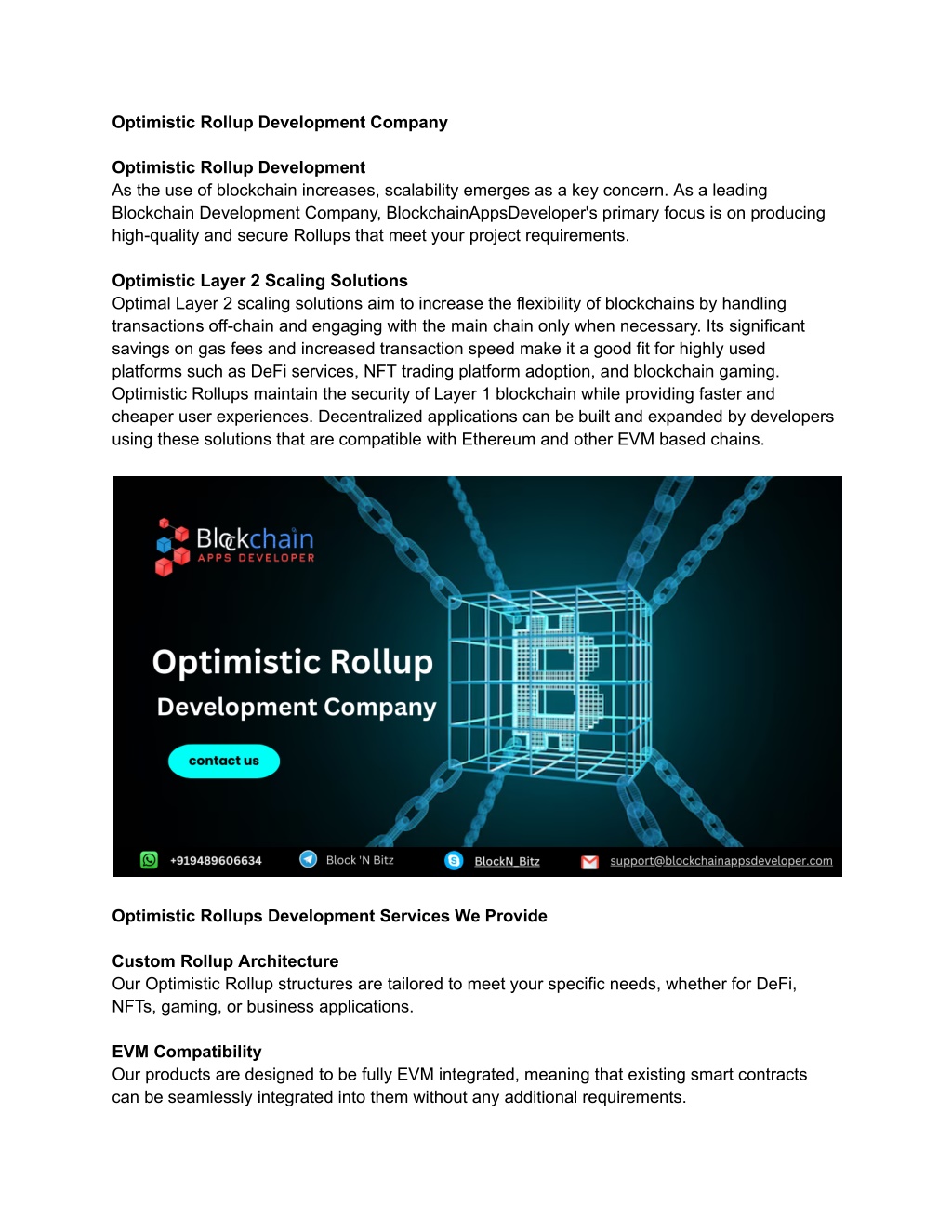 Optimistic Rollup Development Company

Optimistic Rollup Development
As the use of blockchain increases, scalability emerges as a key concern. As a leading Blockchain Development Company, BlockchainAppsDeveloper's primary focus is on producing high-quality and secure Rollups that meet your project requirements.

Optimistic Layer 2 Scaling Solutions
Optimal Layer 2 scaling solutions aim to increase the flexibility of blockchains by handling transactions off-chain and engaging with the main chain only when necessary. Its significant savings on gas fees and increased transaction speed make it a good fit for highly used platforms such as DeFi services, NFT trading platform adoption, and blockchain gaming. Optimistic Rollups maintain the security of Layer 1 blockchain while providing faster and cheaper user experiences. Decentralized applications can be built and expanded by developers using these solutions that are compatible with Ethereum and other EVM based chains.

Blockchain
APPS DEVELOPER

Optimistic Rollup
Development Company

contact us

+919489606634 Block 'N Bitz BlockN_Bitz support@blockchainappsdeveloper.com

Optimistic Rollups Development Services We Provide

Custom Rollup Architecture
Our Optimistic Rollup structures are tailored to meet your specific needs, whether for DeFi, NFTs, gaming, or business applications.

EVM Compatibility
Our products are designed to be fully EVM integrated, meaning that existing smart contracts can be seamlessly integrated into them without any additional requirements.